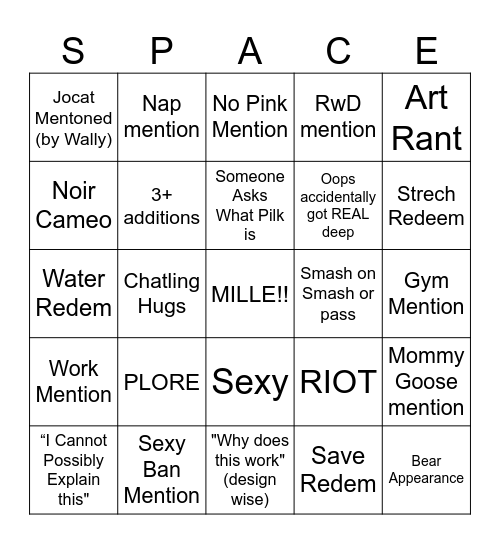 | S | P | A | C | E |
|---|---|---|---|---|
| Jocat Mentoned (by Wally) | Nap mention | No Pink Mention | RwD mention | Art Rant |
| Noir Cameo | 3+ additions | Someone Asks What Pilk is | Oops accidentally got REAL deep | Strech Redeem |
| Water Redem | Chatling Hugs | MILLE!! | Smash on Smash or pass | Gym Mention |
| Work Mention | PLORE | Sexy | RIOT | Mommy Goose mention |
| “I Cannot Possibly Explain this" | Sexy Ban Mention | "Why does this work" (design wise) | Save Redem | Bear Appearance |